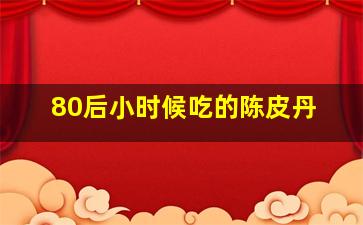 80后小时候吃的陈皮丹